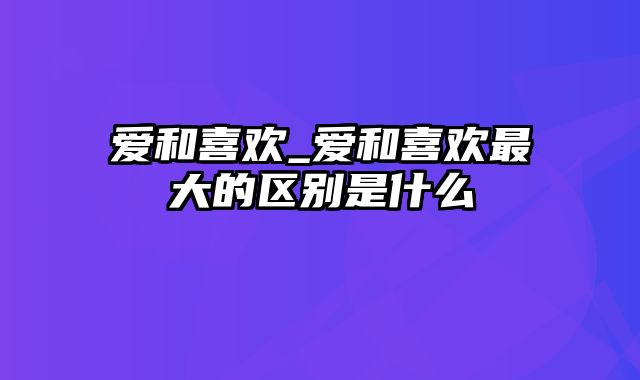 爱和喜欢_爱和喜欢最大的区别是什么